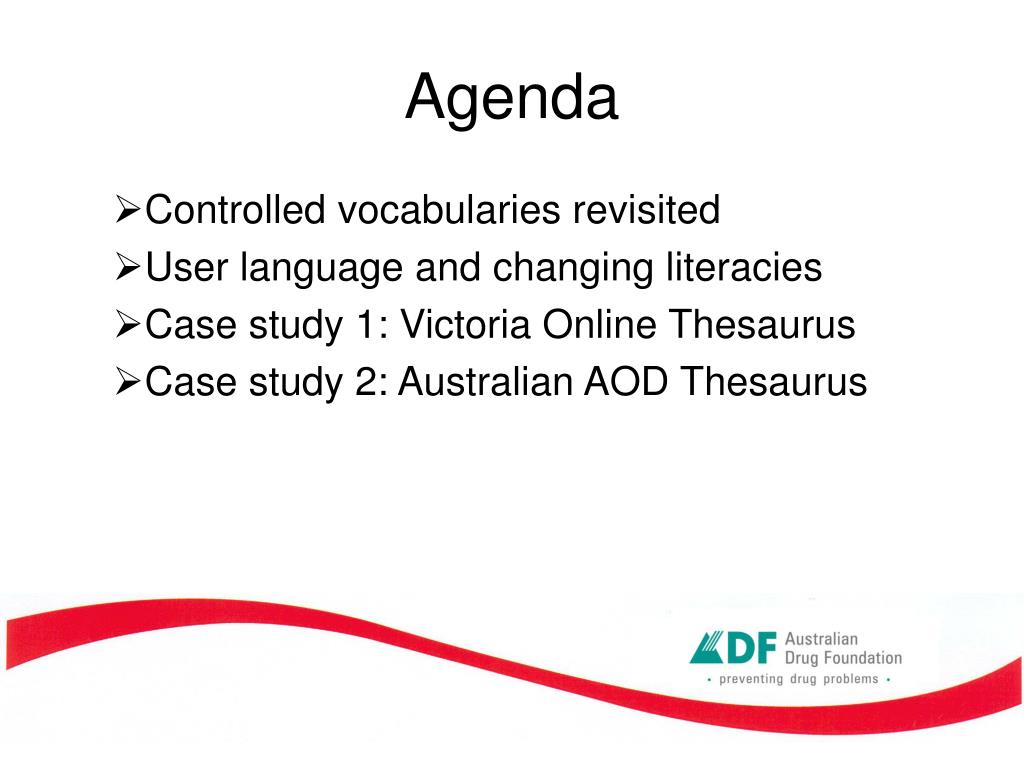 Agenda

➢Controlled vocabularies revisited
➢User language and changing literacies
➢Case study 1: Victoria Online Thesaurus
➢Case study 2: Australian AOD Thesaurus

ADF Australian Drug Foundation
• preventing drug problems •